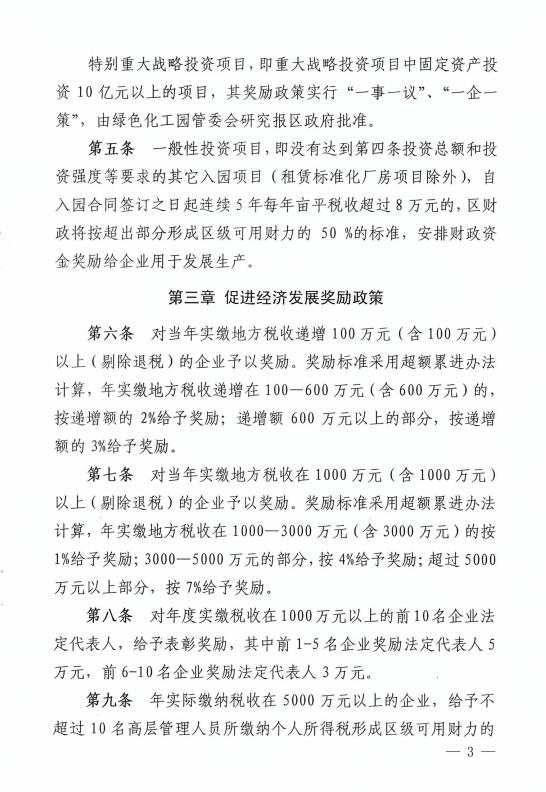 特别重大战略投资项目，即重大战略投资项目中固定资产投资 10 亿元以上的项目，其奖励政策实行“一事一议”、“一企一策”，由绿色化工园管委会研究报区政府批准。

第五条　一般性投资项目，即没有达到第四条投资总额和投资强度等要求的其它入园项目（租赁标准化厂房项目除外），自入园合同签订之日起连续 5 年每年亩平税收超过 8 万元的，区财政将按超出部分形成区级可用财力的 50 %的标准，安排财政资金奖励给企业用于发展生产。

第三章　促进经济发展奖励政策

第六条　对当年实缴地方税收递增 100 万元（含 100 万元）以上（剔除退税）的企业予以奖励。奖励标准采用超额累进办法计算，年实缴地方税收递增在 100—600 万元（含 600 万元）的，按递增额的 2%给予奖励；递增额 600 万元以上的部分，按递增额的 3%给予奖励。

第七条　对当年实缴地方税收在 1000 万元（含 1000 万元）以上（剔除退税）的企业予以奖励。奖励标准采用超额累进办法计算，年实缴地方税收在 1000—3000 万元（含 3000 万元）的按 1%给予奖励；3000—5000 万元的部分，按 4%给予奖励；超过 5000 万元以上部分，按 7%给予奖励。

第八条　对年度实缴税收在 1000 万元以上的前 10 名企业法定代表人，给予表彰奖励，其中前 1-5 名企业奖励法定代表人 5 万元，前 6-10 名企业奖励法定代表人 3 万元。

第九条　年实际缴纳税收在 5000 万元以上的企业，给予不超过 10 名高层管理人员所缴纳个人所得税形成区级可用财力的

— 3 —